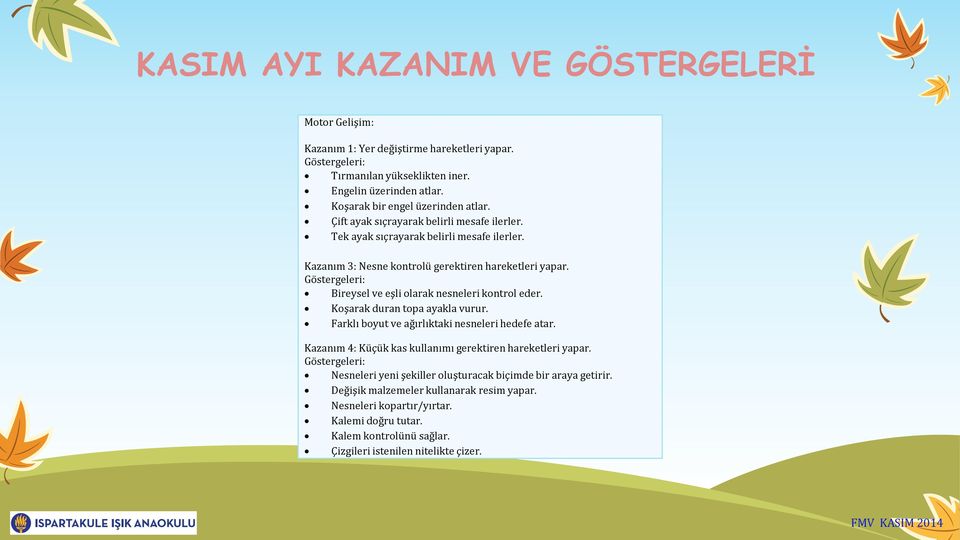 KASIM AYI KAZANIM VE GÖSTERGELERİ

Motor Gelişim:

Kazanım 1: Yer değiştirme hareketleri yapar.
Göstergeleri:
• Tırmanılan yükseklikten iner.
• Engelin üzerinden atlar.
• Koşarak bir engel üzerinden atlar.
• Çift ayak sıçrayarak belirli mesafe ilerler.
• Tek ayak sıçrayarak belirli mesafe ilerler.

Kazanım 3: Nesne kontrolü gerektiren hareketleri yapar.
Göstergeleri:
• Bireysel ve eşli olarak nesneleri kontrol eder.
• Koşarak duran topa ayakla vurur.
• Farklı boyut ve ağırlıktaki nesneleri hedefe atar.

Kazanım 4: Küçük kas kullanımı gerektiren hareketleri yapar.
Göstergeleri:
• Nesneleri yeni şekiller oluşturacak biçimde bir araya getirir.
• Değişik malzemeler kullanarak resim yapar.
• Nesneleri kopartır/yırtar.
• Kalemi doğru tutar.
• Kalem kontrolünü sağlar.
• Çizgileri istenilen nitelikte çizer.

ISPARTAKULE IŞIK ANAOKULU

FMV KASIM 2014